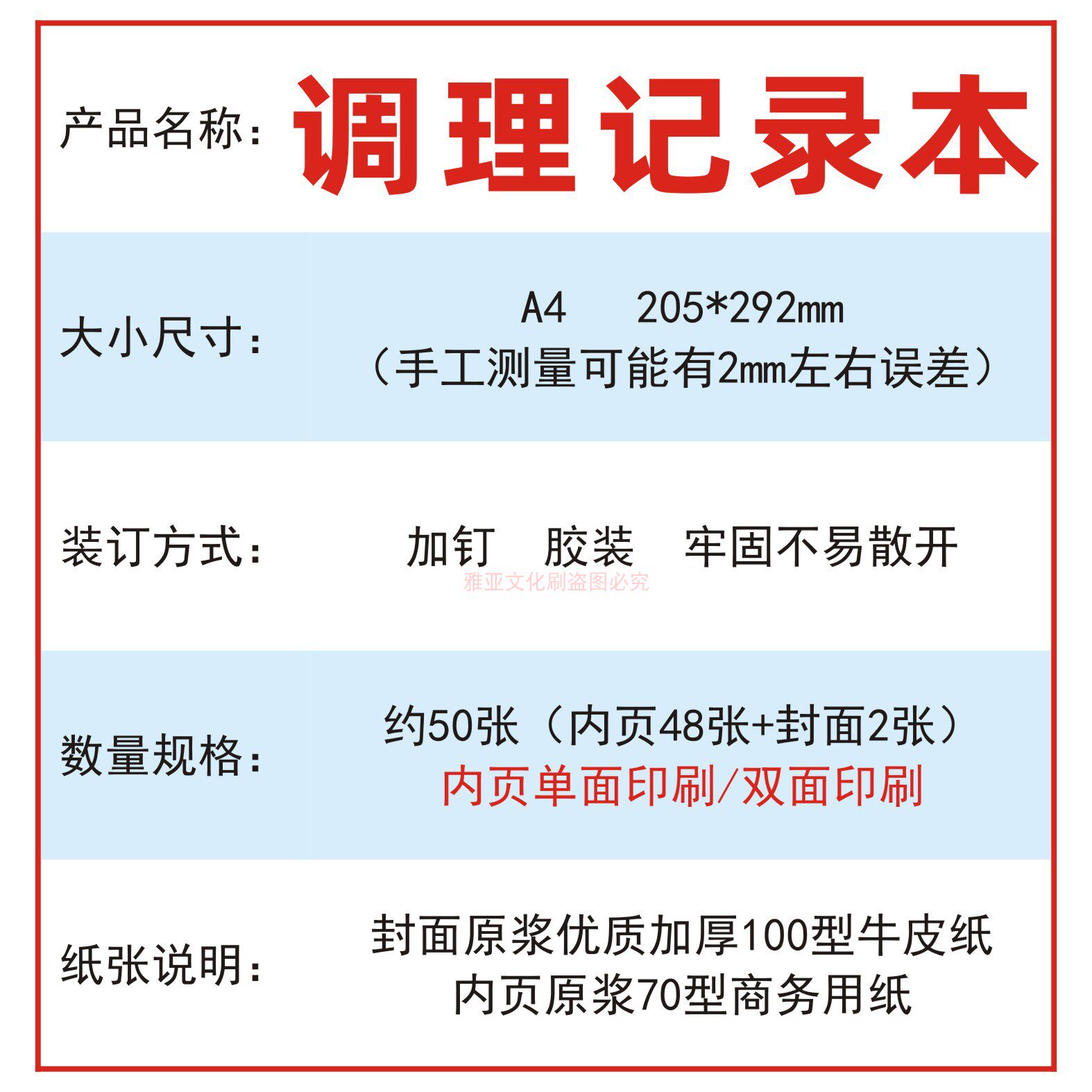 产品名称: 调理记录本

大小尺寸: A4 205*292mm
(手工测量可能有2mm左右误差)

装订方式: 加钉 胶装 牢固不易散开

数量规格: 约50张(内页48张+封面2张)
内页单面印刷/双面印刷

纸张说明: 封面原浆优质加厚100型牛皮纸
内页原浆70型商务用纸

雅亚文化刷盗图必究